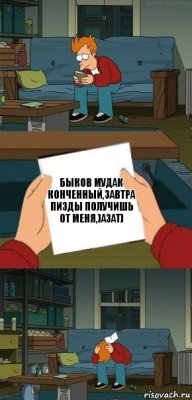 БЫКОВ МУДАК КОНЧЕННЫЙ,ЗАВТРА ПИЗДЫ ПОЛУЧИШЬ ОТ МЕНЯ,)АЗАТ)

risovach.ru